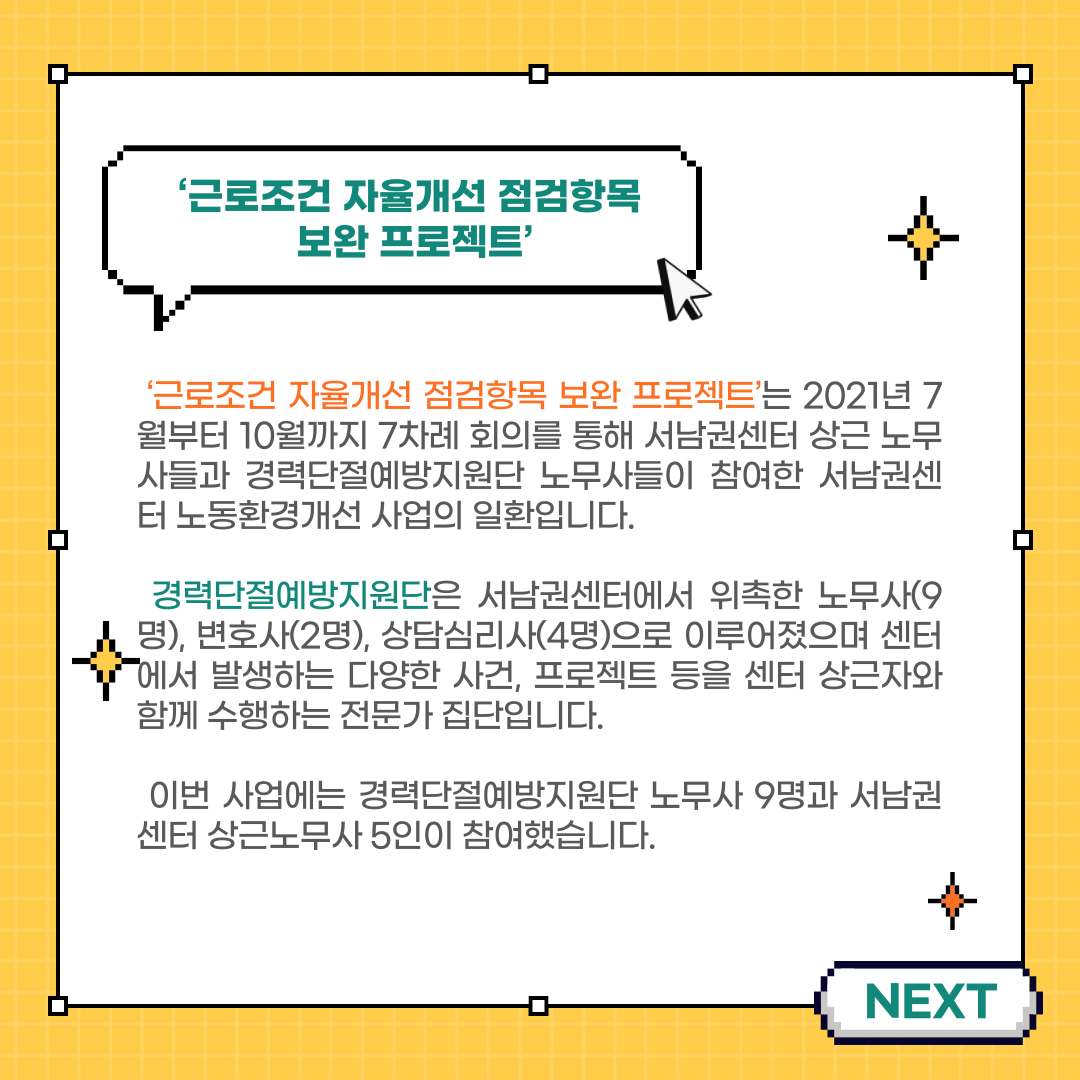 ‘근로조건 자율개선 점검항목 보완 프로젝트’

‘근로조건 자율개선 점검항목 보완 프로젝트’는 2021년 7월부터 10월까지 7차례 회의를 통해 서남권센터 상근 노무사들과 경력단절예방지원단 노무사들이 참여한 서남권센터 노동환경개선 사업의 일환입니다.

경력단절예방지원단은 서남권센터에서 위촉한 노무사(9명), 변호사(2명), 상담심리사(4명)으로 이루어졌으며 센터에서 발생하는 다양한 사건, 프로젝트 등을 센터 상근자와 함께 수행하는 전문가 집단입니다.

이번 사업에는 경력단절예방지원단 노무사 9명과 서남권센터 상근노무사 5인이 참여했습니다.

NEXT